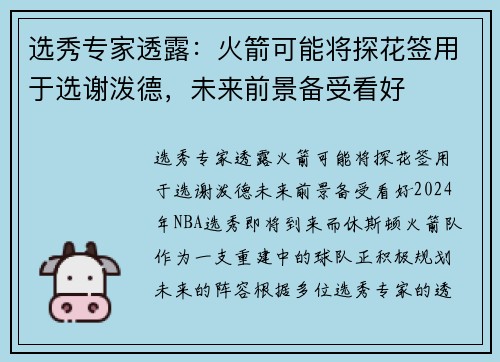 选秀专家透露：火箭可能将探花签用于选谢泼德，未来前景备受看好

选秀专家透露火箭可能将探花签用于选谢泼德未来前景备受看好-2024年NBA选秀即将到来而休斯顿火箭队作为一支重建中的球队正积极规划未来的阵容根据多位选秀专家的透